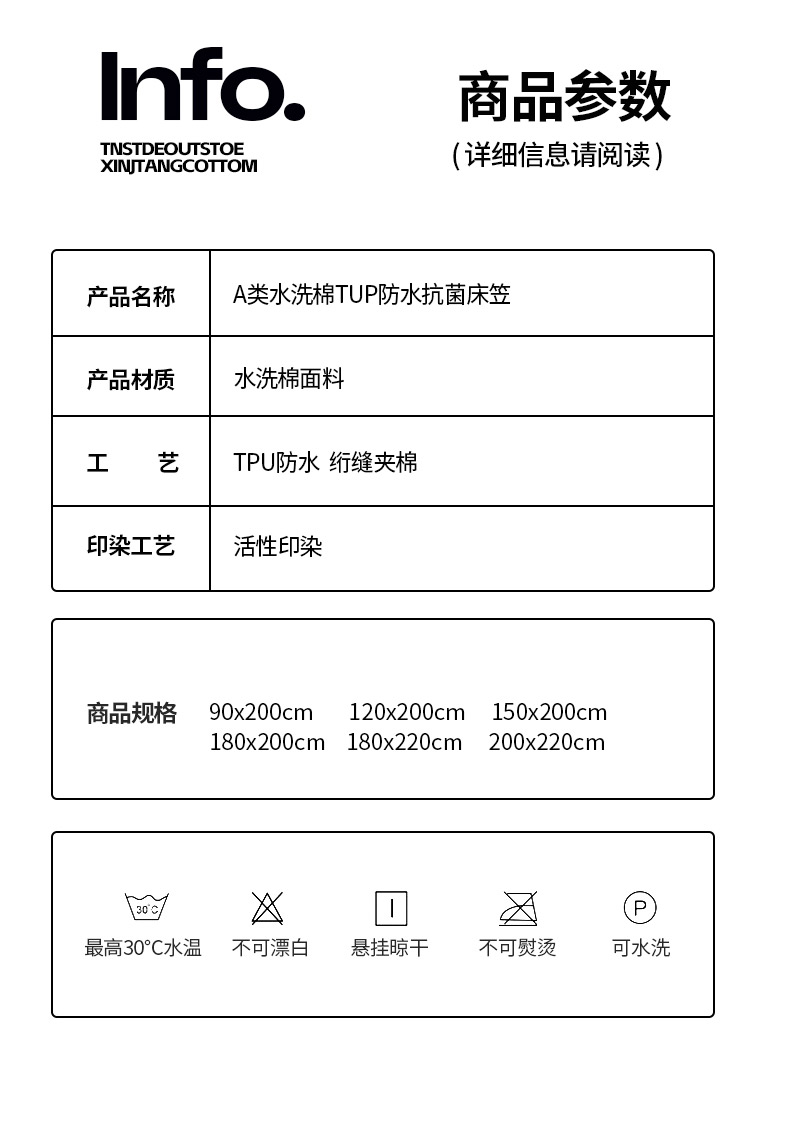 Info.
TNSTDEOUTSTOE
XINJTANGCOTTOM

商品参数
（详细信息请阅读）

| 产品名称 | A类水洗棉TUP防水抗菌床笠 |
|---|---|
| 产品材质 | 水洗棉面料 |
| 工 艺 | TPU防水 绗缝夹棉 |
| 印染工艺 | 活性印染 |

商品规格 90x200cm 120x200cm 150x200cm 180x200cm 180x220cm 200x220cm

30°C
最高30°C水温 不可漂白 悬挂晾干 不可熨烫 P 可水洗